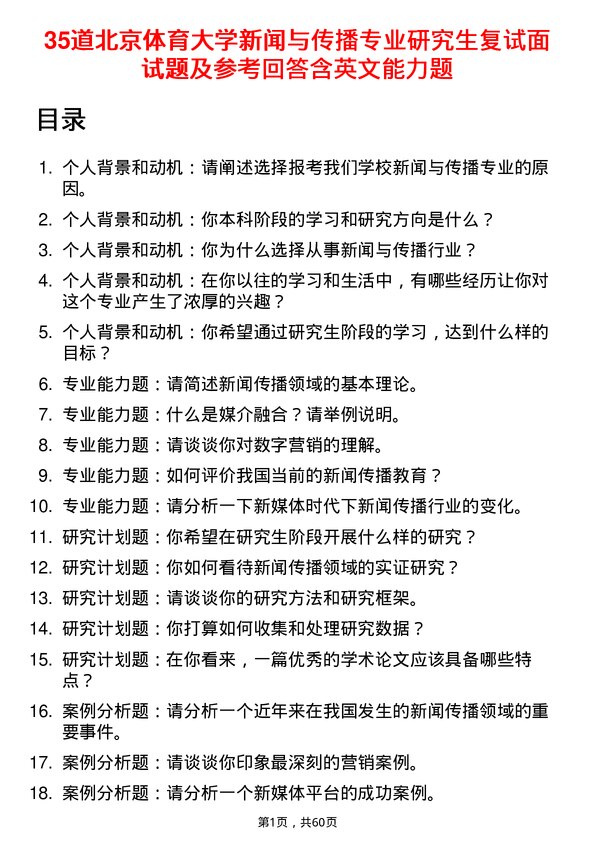 35道北京体育大学新闻与传播专业研究生复试面试题及参考回答含英文能力题

目录

1. 个人背景和动机：请阐述选择报考我们学校新闻与传播专业的原因。
2. 个人背景和动机：你本科阶段的学习和研究方向是什么？
3. 个人背景和动机：你为什么选择从事新闻与传播行业？
4. 个人背景和动机：在你以往的学习和生活中，有哪些经历让你对这个专业产生了浓厚的兴趣？
5. 个人背景和动机：你希望通过研究生阶段的学习，达到什么样的目标？
6. 专业能力题：请简述新闻传播领域的基本理论。
7. 专业能力题：什么是媒介融合？请举例说明。
8. 专业能力题：请谈谈你对数字营销的理解。
9. 专业能力题：如何评价我国当前的新闻传播教育？
10. 专业能力题：请分析一下新媒体时代下新闻传播行业的变化。
11. 研究计划题：你希望在研究生阶段开展什么样的研究？
12. 研究计划题：你如何看待新闻传播领域的实证研究？
13. 研究计划题：请谈谈你的研究方法和研究框架。
14. 研究计划题：你打算如何收集和处理研究数据？
15. 研究计划题：在你看来，一篇优秀的学术论文应该具备哪些特点？
16. 案例分析题：请分析一个近年来在我国发生的新闻传播领域的重要事件。
17. 案例分析题：请谈谈你印象最深刻的营销案例。
18. 案例分析题：请分析一个新媒体平台的成功案例。

第1页，共60页